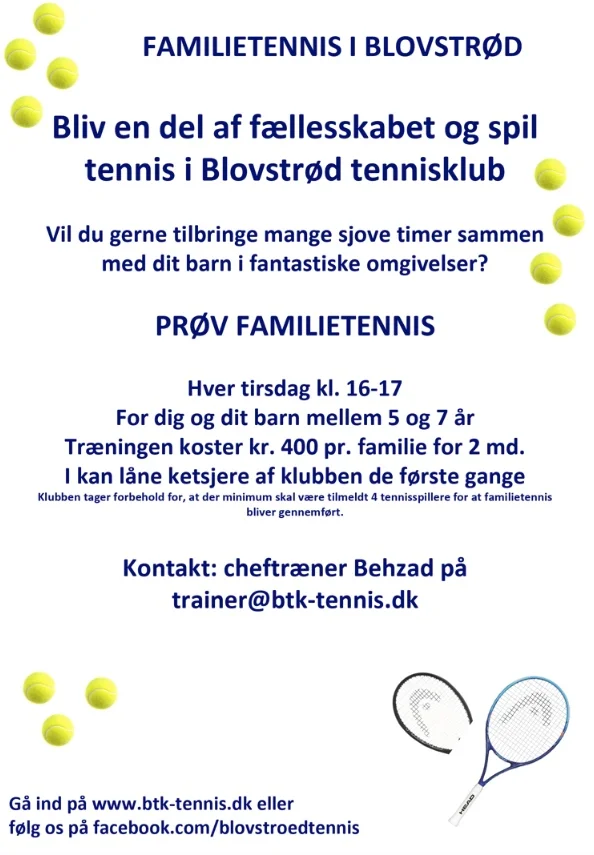 FAMILIETENNIS I BLOVSTRØD

Bliv en del af fællesskabet og spil tennis i Blovstrød tennisklub

Vil du gerne tilbringe mange sjove timer sammen med dit barn i fantastiske omgivelser?

PRØV FAMILIETENNIS

Hver tirsdag kl. 16-17
For dig og dit barn mellem 5 og 7 år
Træningen koster kr. 400 pr. familie for 2 md.
I kan låne ketsjere af klubben de første gange
Klubben tager forbehold for, at der minimum skal være tilmeldt 4 tennisspillere for at familietennis bliver gennemført.

Kontakt: cheftræner Behzad på trainer@btk-tennis.dk

HEAD

Gå ind på www.btk-tennis.dk eller følg os på facebook.com/blovstroedtennis